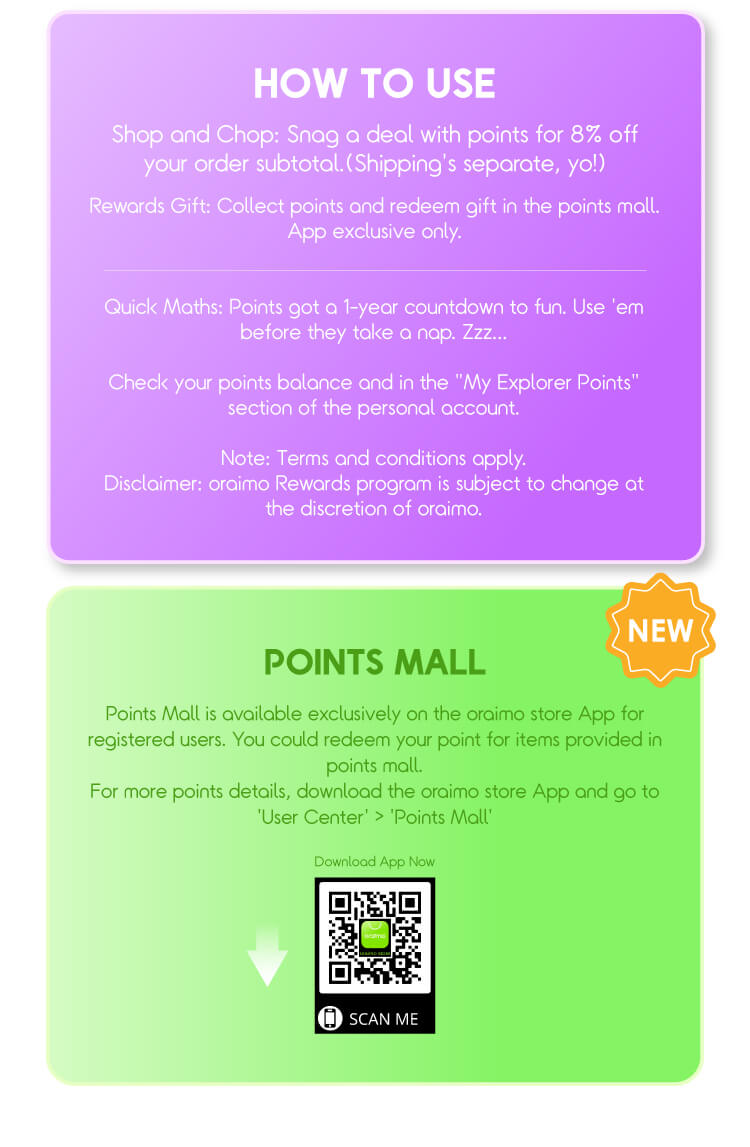 HOW TO USE

Shop and Chop: Snag a deal with points for 8% off your order subtotal.(Shipping's separate, yo!)

Rewards Gift: Collect points and redeem gift in the points mall. App exclusive only.

Quick Maths: Points got a 1-year countdown to fun. Use 'em before they take a nap. Zzz...

Check your points balance and in the "My Explorer Points" section of the personal account.

Note: Terms and conditions apply.
Disclaimer: oraimo Rewards program is subject to change at the discretion of oraimo.

NEW

POINTS MALL

Points Mall is available exclusively on the oraimo store App for registered users. You could redeem your point for items provided in points mall.
For more points details, download the oraimo store App and go to 'User Center' > 'Points Mall'

Download App Now

SCAN ME